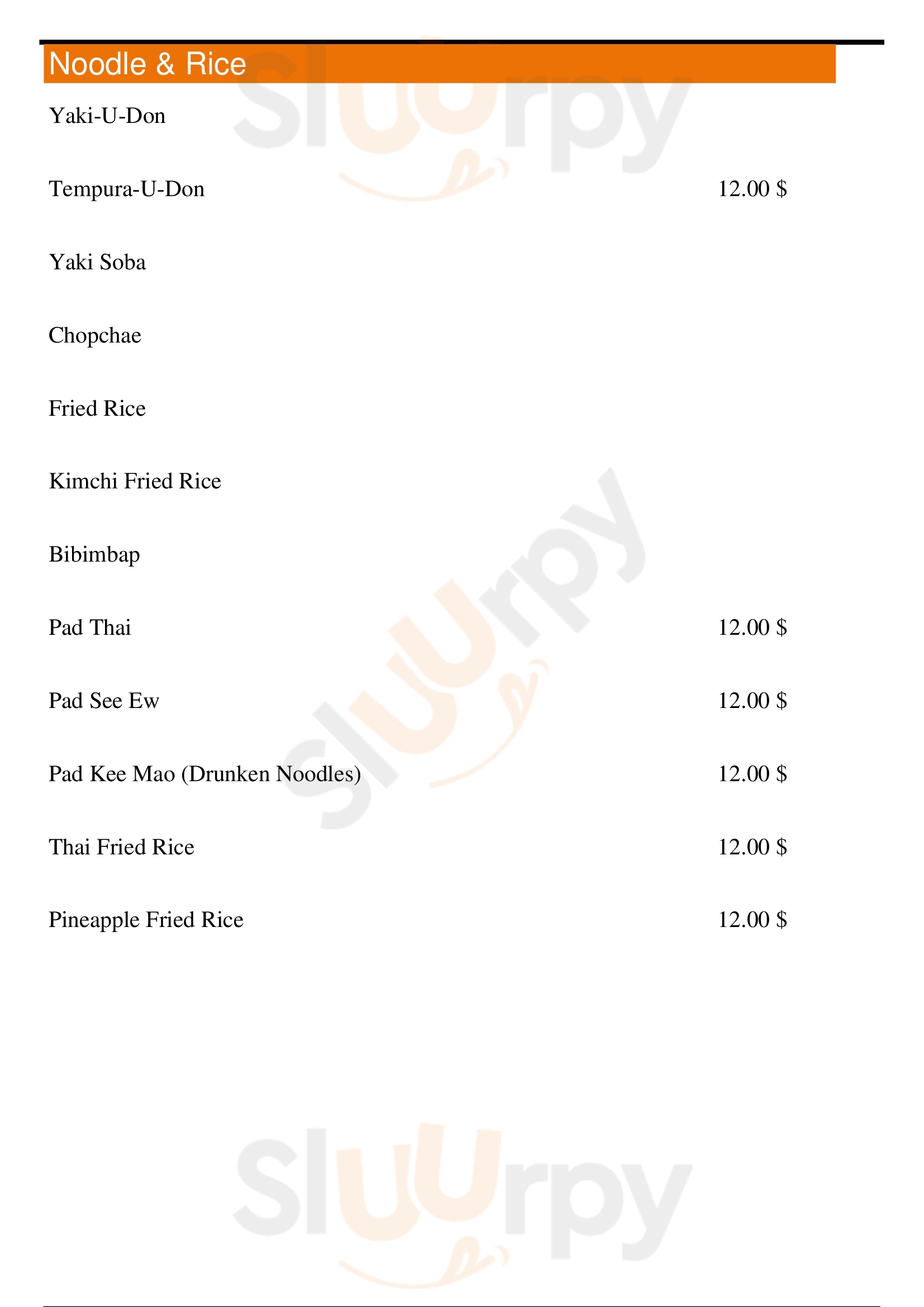 Noodle & Rice

Yaki-U-Don

Tempura-U-Don 12.00 $

Yaki Soba

Chopchae

Fried Rice

Kimchi Fried Rice

Bibimbap

Pad Thai 12.00 $

Pad See Ew 12.00 $

Pad Kee Mao (Drunken Noodles) 12.00 $

Thai Fried Rice 12.00 $

Pineapple Fried Rice 12.00 $

Sluurpy

Sluurpy

Sluurpy